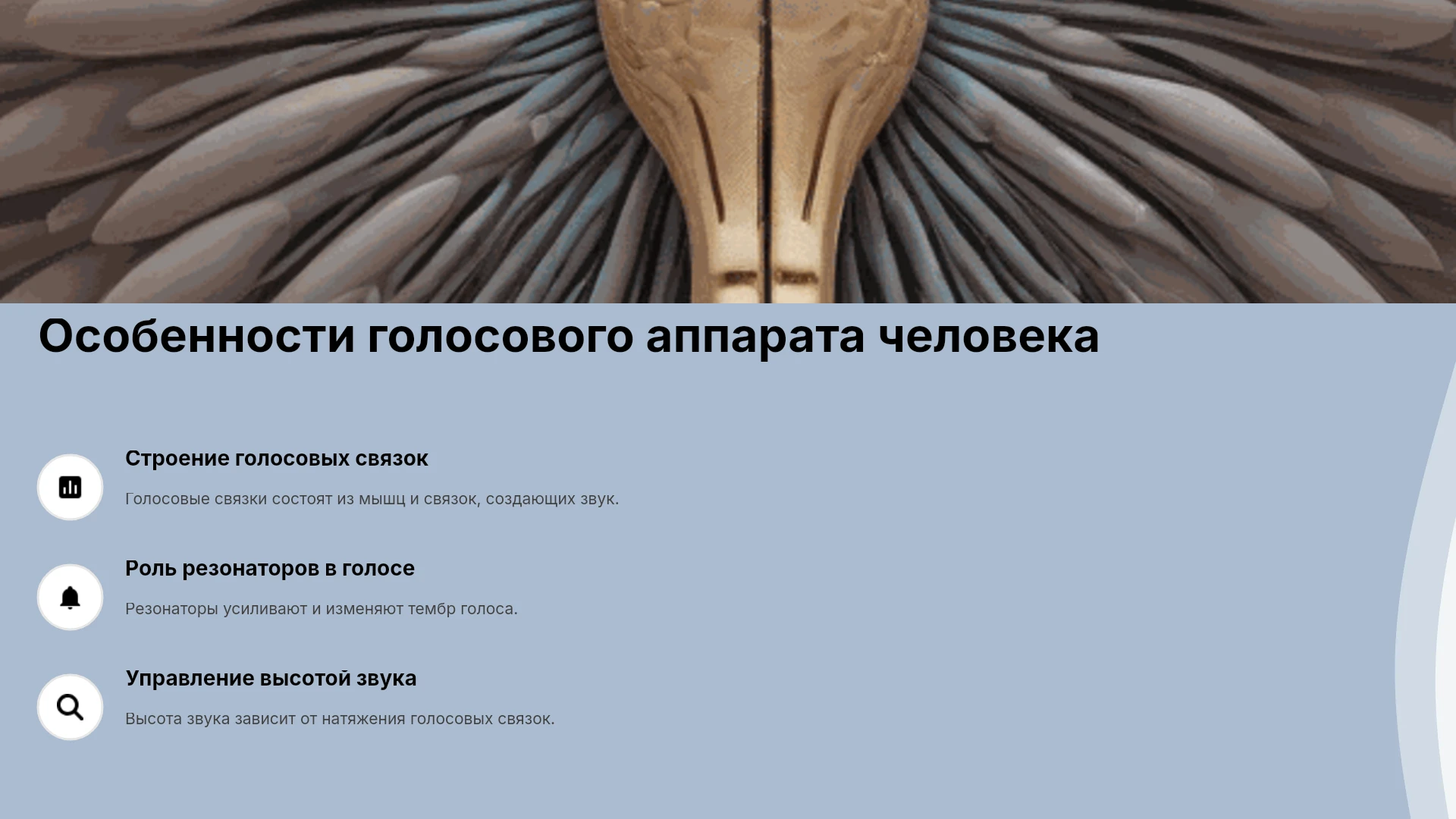 Особенности голосового аппарата человека

Строение голосовых связок

Голосовые связки состоят из мышц и связок, создающих звук.

Роль резонаторов в голосе

Резонаторы усиливают и изменяют тембр голоса.

Управление высотой звука

Высота звука зависит от натяжения голосовых связок.